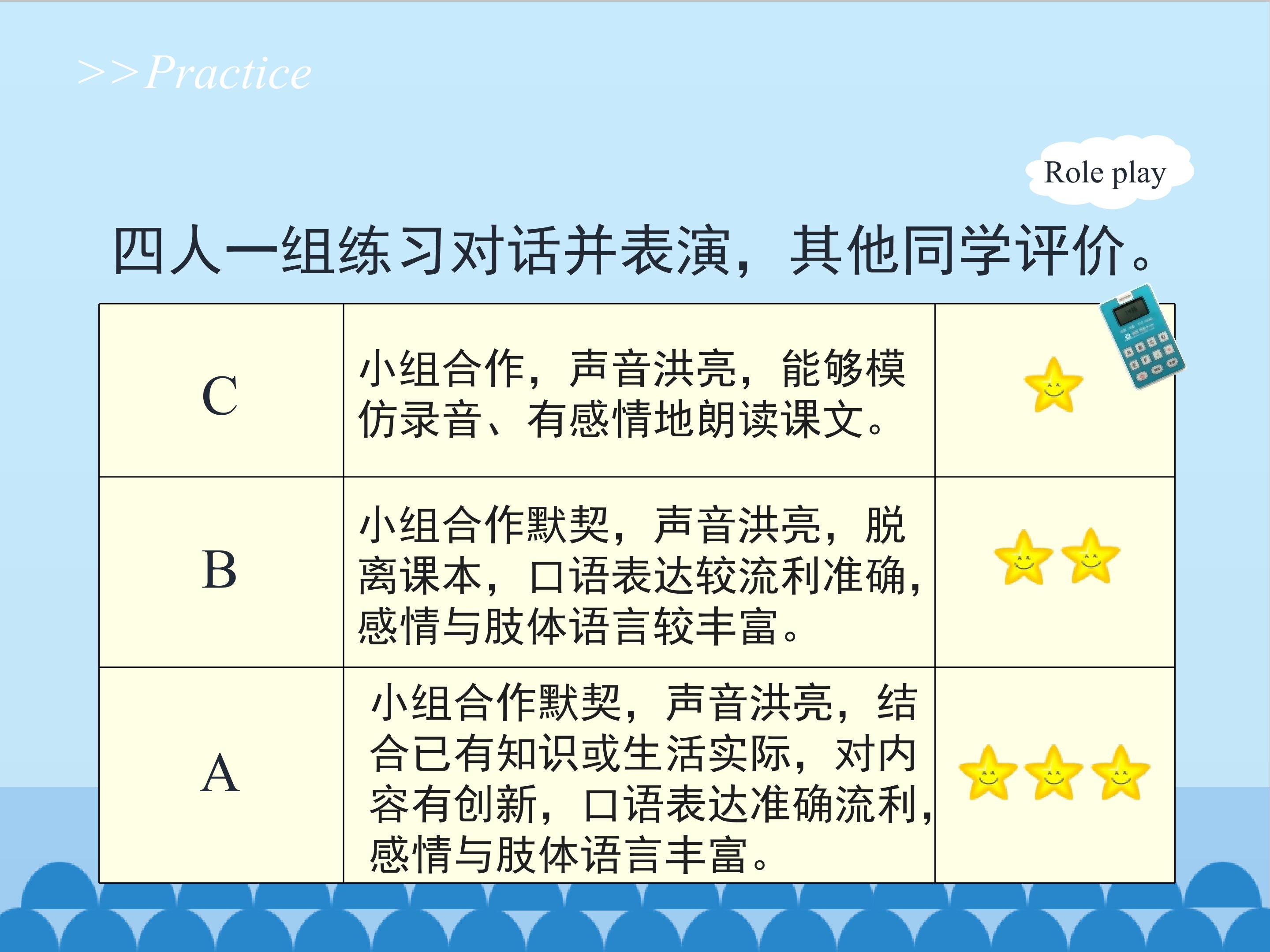 >>Practice

Role play

四人一组练习对话并表演，其他同学评价。

| C | 小组合作，声音洪亮，能够模仿录音、有感情地朗读课文。 |  |
|---|---|---|
| B | 小组合作默契，声音洪亮，脱离课本，口语表达较流利准确，感情与肢体语言较丰富。 |  |
| A | 小组合作默契，声音洪亮，结合已有知识或生活实际，对内容有创新，口语表达准确流利，感情与肢体语言丰富。 |  |